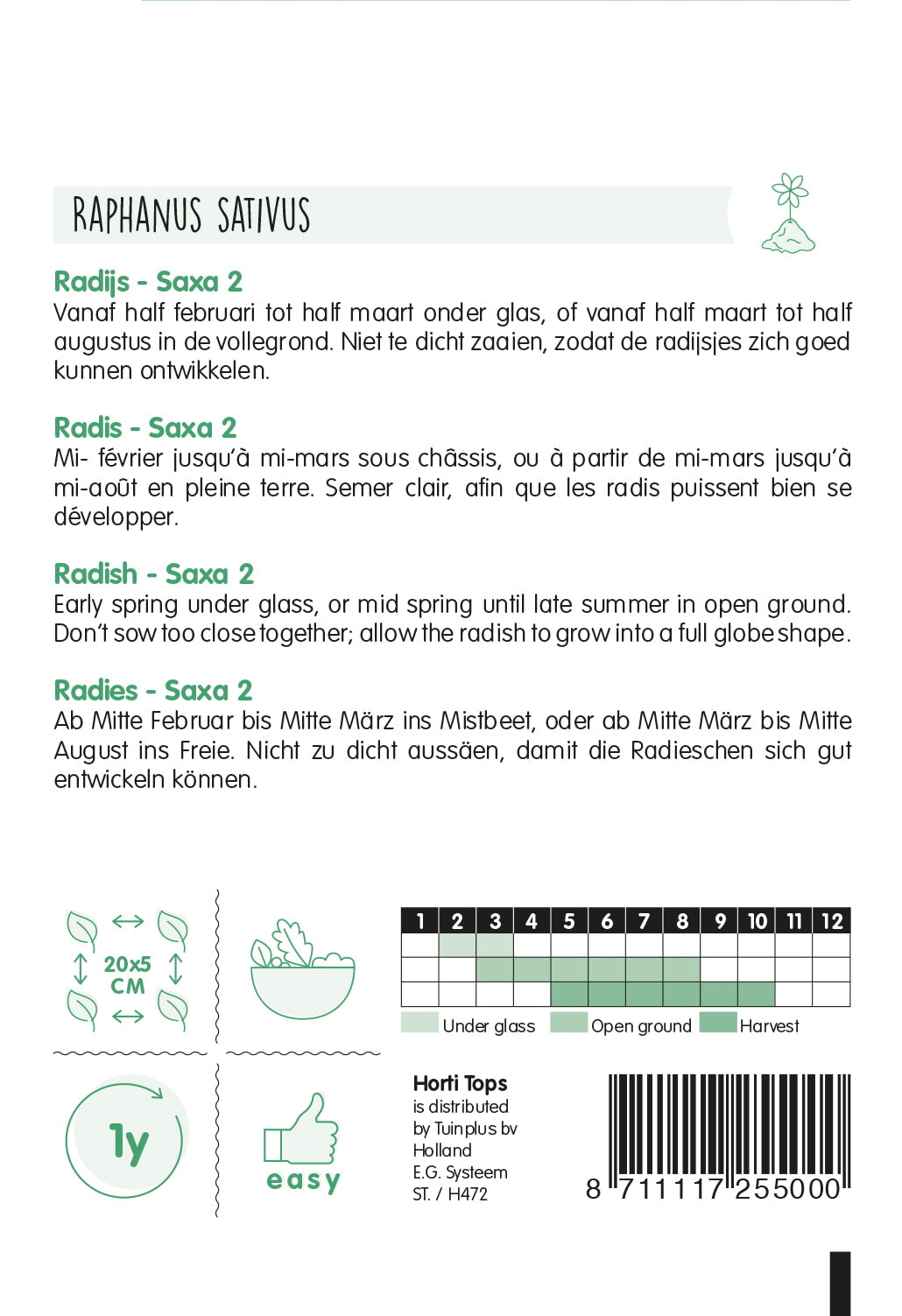 RAPHANUS SATIVUS

Radijs - Saxa 2
Vanaf half februari tot half maart onder glas, of vanaf half maart tot half augustus in de vollegrond. Niet te dicht zaaien, zodat de radijsjes zich goed kunnen ontwikkelen.

Radis - Saxa 2
Mi- février jusqu'à mi-mars sous châssis, ou à partir de mi-mars jusqu'à mi-août en pleine terre. Semer clair, afin que les radis puissent bien se développer.

Radish - Saxa 2
Early spring under glass, or mid spring until late summer in open ground. Don't sow too close together; allow the radish to grow into a full globe shape.

Radies - Saxa 2
Ab Mitte Februar bis Mitte März ins Mistbeet, oder ab Mitte März bis Mitte August ins Freie. Nicht zu dicht aussäen, damit die Radieschen sich gut entwickeln können.

20x5 CM

| 1 | 2 | 3 | 4 | 5 | 6 | 7 | 8 | 9 | 10 | 11 | 12 |
|---|---|---|---|---|---|---|---|---|---|---|---|
| | | | | | | | | | | | |
| | | | | | | | | | | | |
| | | | | | | | | | | | |

Under glass Open ground Harvest

1y

easy

Horti Tops
is distributed by Tuinplus bv Holland
E.G. Systeem
ST. / H472

8 711117 255000